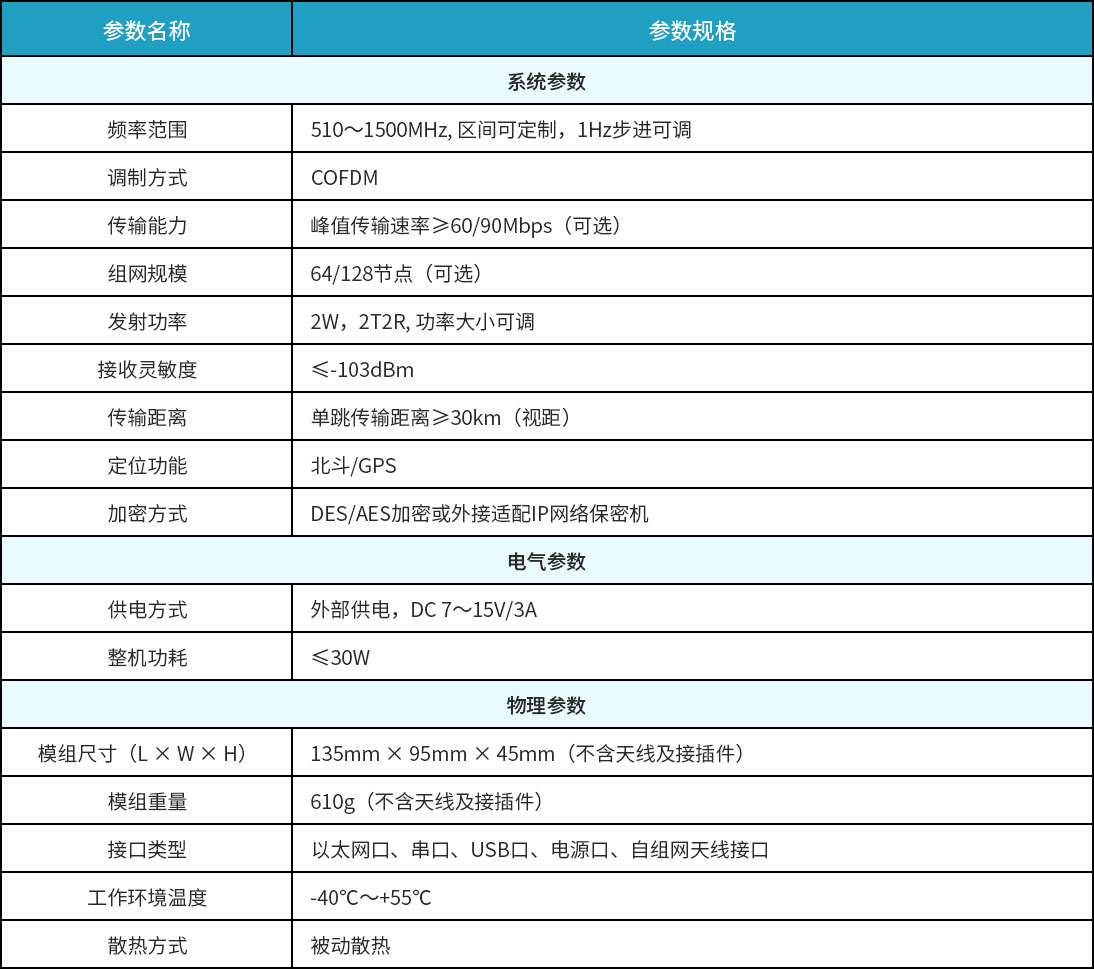 | 参数名称 | 参数规格 |
|---|---|
| 系统参数 | |
| 频率范围 | 510～1500MHz, 区间可定制，1Hz步进可调 |
| 调制方式 | COFDM |
| 传输能力 | 峰值传输速率≥60/90Mbps（可选） |
| 组网规模 | 64/128节点（可选） |
| 发射功率 | 2W，2T2R, 功率大小可调 |
| 接收灵敏度 | ≤-103dBm |
| 传输距离 | 单跳传输距离≥30km（视距） |
| 定位功能 | 北斗/GPS |
| 加密方式 | DES/AES加密或外接适配IP网络保密机 |
| 电气参数 | |
| 供电方式 | 外部供电，DC 7～15V/3A |
| 整机功耗 | ≤30W |
| 物理参数 | |
| 模组尺寸（L × W × H） | 135mm × 95mm × 45mm（不含天线及接插件） |
| 模组重量 | 610g（不含天线及接插件） |
| 接口类型 | 以太网口、串口、USB口、电源口、自组网天线接口 |
| 工作环境温度 | -40℃～+55℃ |
| 散热方式 | 被动散热 |